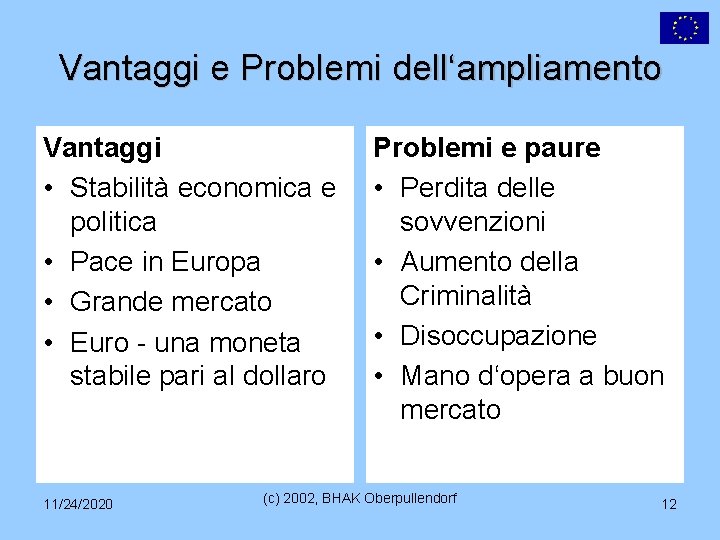 Vantaggi e Problemi dell‘ampliamento

Vantaggi
• Stabilità economica e politica
• Pace in Europa
• Grande mercato
• Euro - una moneta stabile pari al dollaro

Problemi e paure
• Perdita delle sovvenzioni
• Aumento della Criminalità
• Disoccupazione
• Mano d‘opera a buon mercato

11/24/2020
(c) 2002, BHAK Oberpullendorf
12